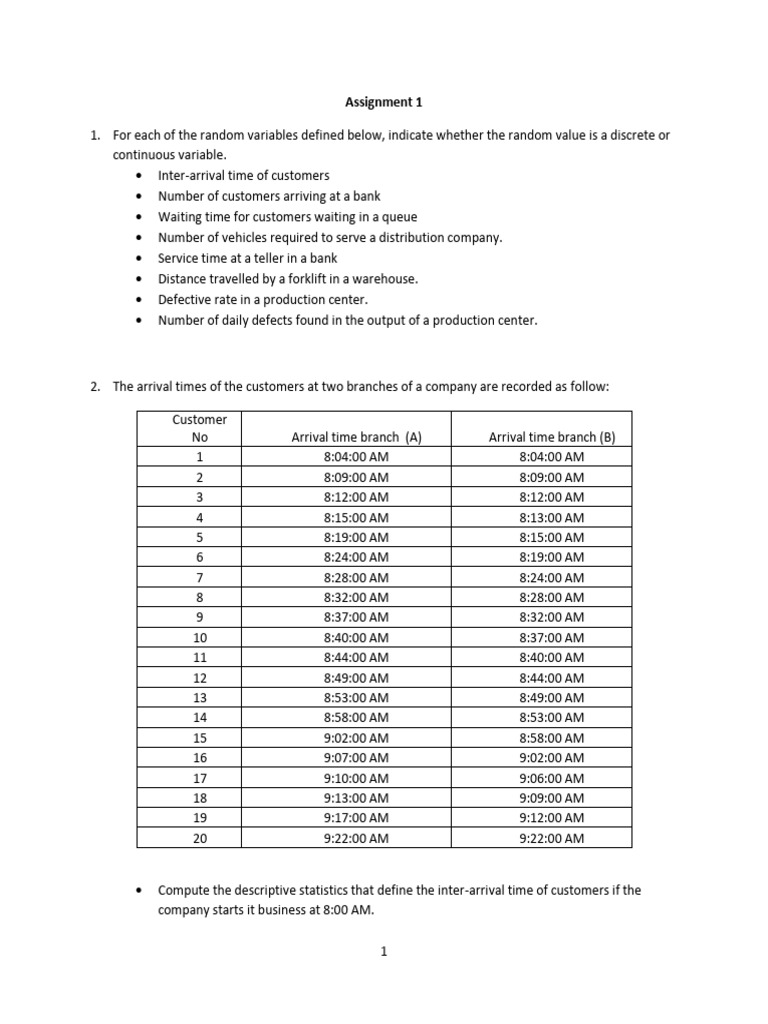 Assignment 1

1. For each of the random variables defined below, indicate whether the random value is a discrete or continuous variable.
• Inter-arrival time of customers
• Number of customers arriving at a bank
• Waiting time for customers waiting in a queue
• Number of vehicles required to serve a distribution company.
• Service time at a teller in a bank
• Distance travelled by a forklift in a warehouse.
• Defective rate in a production center.
• Number of daily defects found in the output of a production center.

2. The arrival times of the customers at two branches of a company are recorded as follow:

| Customer No | Arrival time branch (A) | Arrival time branch (B) |
|---|---|---|
| 1 | 8:04:00 AM | 8:04:00 AM |
| 2 | 8:09:00 AM | 8:09:00 AM |
| 3 | 8:12:00 AM | 8:12:00 AM |
| 4 | 8:15:00 AM | 8:13:00 AM |
| 5 | 8:19:00 AM | 8:15:00 AM |
| 6 | 8:24:00 AM | 8:19:00 AM |
| 7 | 8:28:00 AM | 8:24:00 AM |
| 8 | 8:32:00 AM | 8:28:00 AM |
| 9 | 8:37:00 AM | 8:32:00 AM |
| 10 | 8:40:00 AM | 8:37:00 AM |
| 11 | 8:44:00 AM | 8:40:00 AM |
| 12 | 8:49:00 AM | 8:44:00 AM |
| 13 | 8:53:00 AM | 8:49:00 AM |
| 14 | 8:58:00 AM | 8:53:00 AM |
| 15 | 9:02:00 AM | 8:58:00 AM |
| 16 | 9:07:00 AM | 9:02:00 AM |
| 17 | 9:10:00 AM | 9:06:00 AM |
| 18 | 9:13:00 AM | 9:09:00 AM |
| 19 | 9:17:00 AM | 9:12:00 AM |
| 20 | 9:22:00 AM | 9:22:00 AM |

• Compute the descriptive statistics that define the inter-arrival time of customers if the company starts it business at 8:00 AM.

1